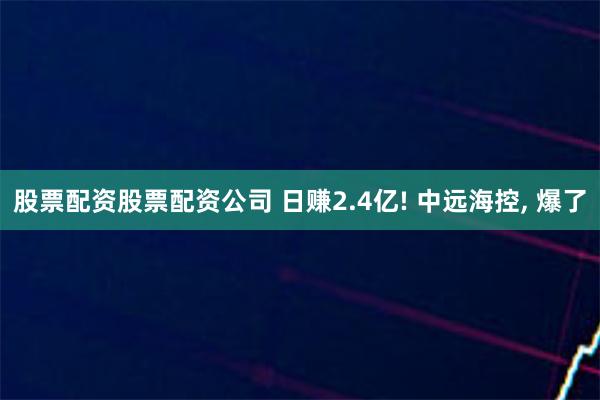 股票配资股票配资公司 日赚2.4亿! 中远海控, 爆了